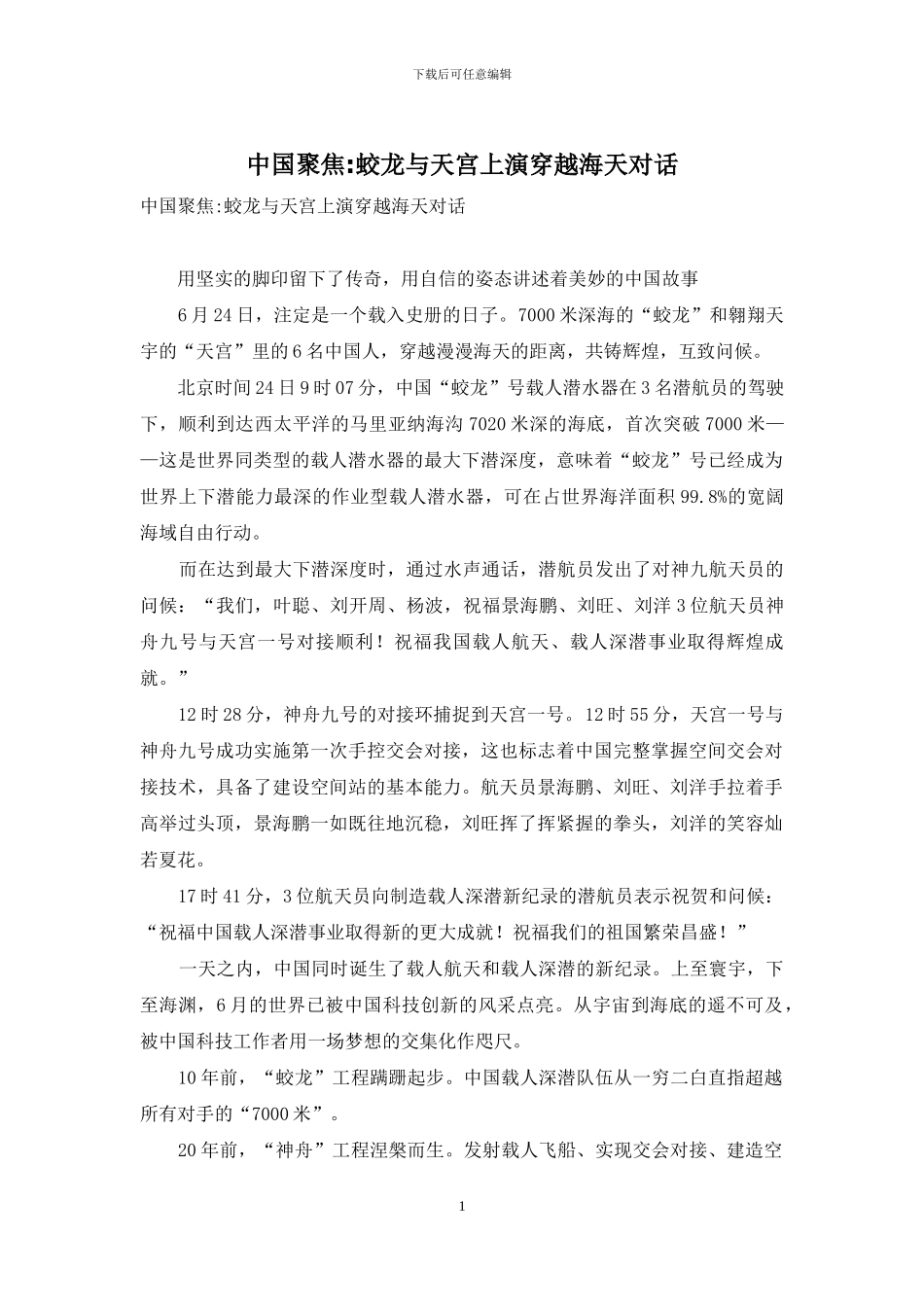 下载后可任意编辑

中国聚焦:蛟龙与天宫上演穿越海天对话

中国聚焦:蛟龙与天宫上演穿越海天对话

用坚实的脚印留下了传奇，用自信的姿态讲述着美妙的中国故事

6月24日，注定是一个载入史册的日子。7000米深海的“蛟龙”和翱翔天宇的“天宫”里的6名中国人，穿越漫漫海天的距离，共铸辉煌，互致问候。

北京时间24日9时07分，中国“蛟龙”号载人潜水器在3名潜航员的驾驶下，顺利到达西太平洋的马里亚纳海沟7020米深的海底，首次突破7000米——这是世界同类型的载人潜水器的最大下潜深度，意味着“蛟龙”号已经成为世界上下潜能力最深的作业型载人潜水器，可在占世界海洋面积99.8%的宽阔海域自由行动。

而在达到最大下潜深度时，通过水声通话，潜航员发出了对神九航天员的问候：“我们，叶聪、刘开周、杨波，祝福景海鹏、刘旺、刘洋3位航天员神舟九号与天宫一号对接顺利！祝福我国载人航天、载人深潜事业取得辉煌成就。”

12时28分，神舟九号的对接环捕捉到天宫一号。12时55分，天宫一号与神舟九号成功实施第一次手控交会对接，这也标志着中国完整掌握空间交会对接技术，具备了建设空间站的基本能力。航天员景海鹏、刘旺、刘洋手拉着手高举过头顶，景海鹏一如既往地沉稳，刘旺挥了挥紧握的拳头，刘洋的笑容灿若夏花。

17时41分，3位航天员向制造载人深潜新纪录的潜航员表示祝贺和问候：“祝福中国载人深潜事业取得新的更大成就！祝福我们的祖国繁荣昌盛！”

一天之内，中国同时诞生了载人航天和载人深潜的新纪录。上至寰宇，下至海渊，6月的世界已被中国科技创新的风采点亮。从宇宙到海底的遥不可及，被中国科技工作者用一场梦想的交集化作咫尺。

10年前，“蛟龙”工程蹒跚起步。中国载人深潜队伍从一穷二白直指超越所有对手的“7000米”。

20年前，“神舟”工程涅槃而生。发射载人飞船、实现交会对接、建造空

1